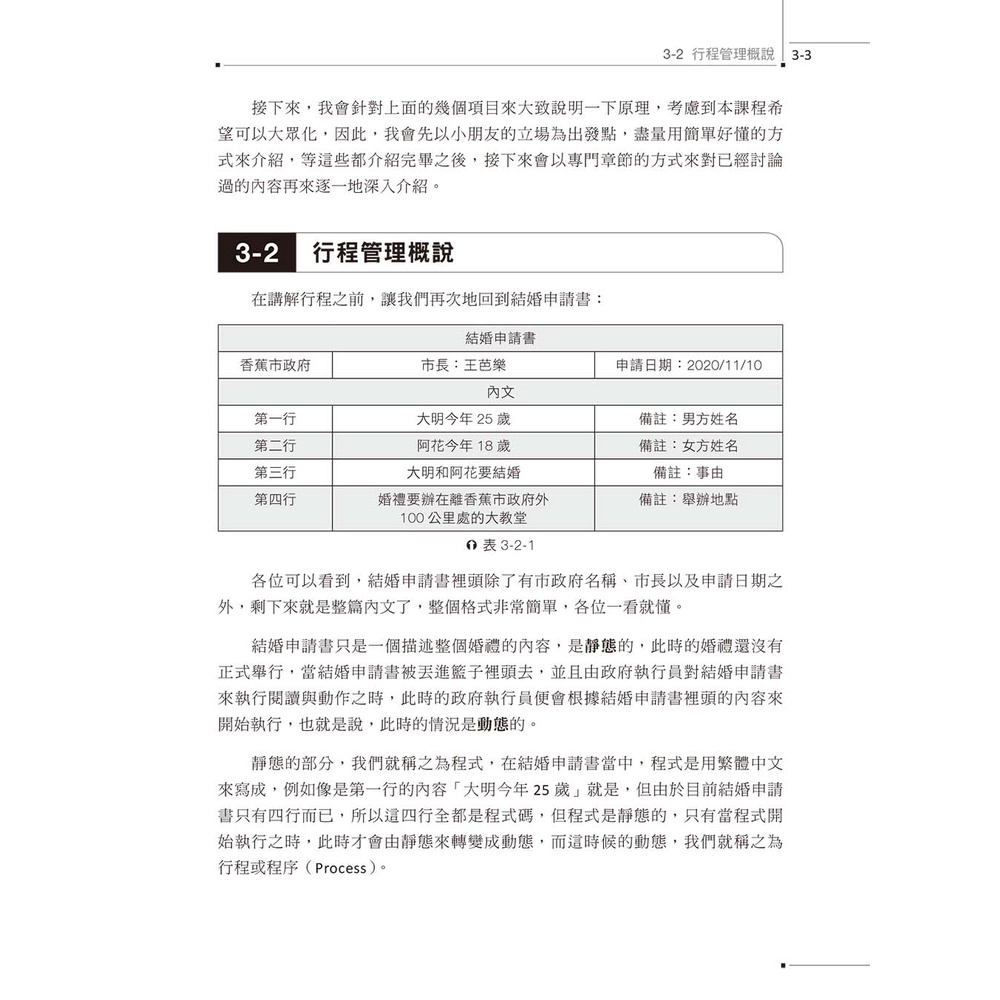 3-2 行程管理概說 3-3

接下來，我會針對上面的幾個項目來大致說明一下原理，考慮到本課程希望可以大眾化，因此，我會先以小朋友的立場為出發點，盡量用簡單好懂的方式來介紹，等這些都介紹完畢之後，接下來會以專門章節的方式來對已經討論過的內容再來逐一地深入介紹。

3-2 行程管理概說

在講解行程之前，讓我們再次地回到結婚申請書：

| 結婚申請書 | | |
|---|---|---|
| 香蕉市政府 | 市長：王芭樂 | 申請日期：2020/11/10 |
| 內文 | | |
| 第一行 | 大明今年 25 歲 | 備註：男方姓名 |
| 第二行 | 阿花今年 18 歲 | 備註：女方姓名 |
| 第三行 | 大明和阿花要結婚 | 備註：事由 |
| 第四行 | 婚禮要辦在離香蕉市政府外 100 公里處的大教堂 | 備註：舉辦地點 |

表 3-2-1

各位可以看到，結婚申請書裡頭除了有市政府名稱、市長以及申請日期之外，剩下來就是整篇內文了，整個格式非常簡單，各位一看就懂。

結婚申請書只是一個描述整個婚禮的內容，是靜態的，此時的婚禮還沒有正式舉行，當結婚申請書被丟進籃子裡頭去，並且由政府執行員對結婚申請書來執行閱讀與動作之時，此時的政府執行員便會根據結婚申請書裡頭的內容來開始執行，也就是說，此時的情況是動態的。

靜態的部分，我們就稱之為程式，在結婚申請書當中，程式是用繁體中文來寫成，例如像是第一行的內容「大明今年 25 歲」就是，但由於目前結婚申請書只有四行而已，所以這四行全都是程式碼，但程式是靜態的，只有當程式開始執行之時，此時才會由靜態來轉變成動態，而這時候的動態，我們就稱之為行程或程序（Process）。